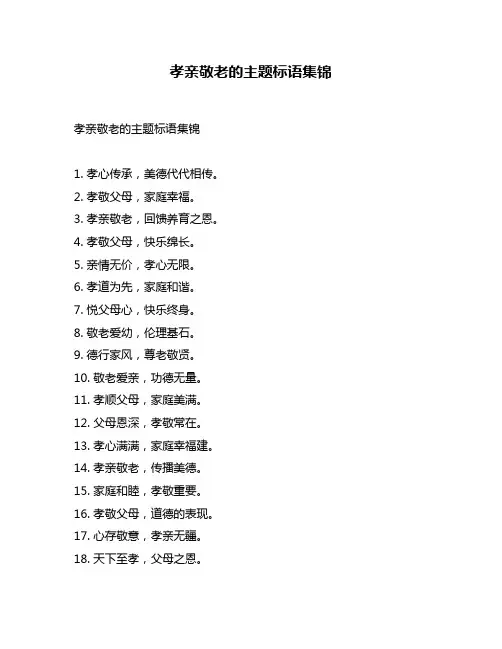 孝亲敬老的主题标语集锦

孝亲敬老的主题标语集锦

1. 孝心传承，美德代代相传。
2. 孝敬父母，家庭幸福。
3. 孝亲敬老，回馈养育之恩。
4. 孝敬父母，快乐绵长。
5. 亲情无价，孝心无限。
6. 孝道为先，家庭和谐。
7. 悦父母心，快乐终身。
8. 敬老爱幼，伦理基石。
9. 德行家风，尊老敬贤。
10. 敬老爱亲，功德无量。
11. 孝顺父母，家庭美满。
12. 父母恩深，孝敬常在。
13. 孝心满满，家庭幸福建。
14. 孝亲敬老，传播美德。
15. 家庭和睦，孝敬重要。
16. 孝敬父母，道德的表现。
17. 心存敬意，孝亲无疆。
18. 天下至孝，父母之恩。